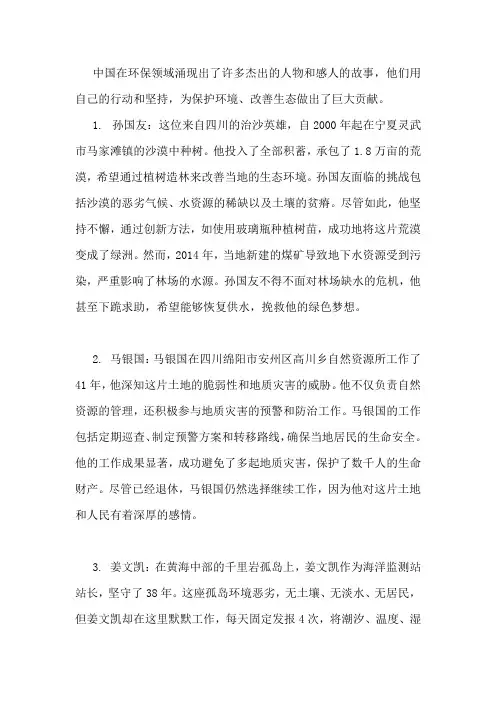 中国在环保领域涌现出了许多杰出的人物和感人的故事，他们用自己的行动和坚持，为保护环境、改善生态做出了巨大贡献。

1. 孙国友：这位来自四川的治沙英雄，自 2000 年起在宁夏灵武市马家滩镇的沙漠中种树。他投入了全部积蓄，承包了 1.8 万亩的荒漠，希望通过植树造林来改善当地的生态环境。孙国友面临的挑战包括沙漠的恶劣气候、水资源的稀缺以及土壤的贫瘠。尽管如此，他坚持不懈，通过创新方法，如使用玻璃瓶种植树苗，成功地将这片荒漠变成了绿洲。然而，2014 年，当地新建的煤矿导致地下水资源受到污染，严重影响了林场的水源。孙国友不得不面对林场缺水的危机，他甚至下跪求助，希望能够恢复供水，挽救他的绿色梦想。

2. 马银国：马银国在四川绵阳市安州区高川乡自然资源所工作了 41 年，他深知这片土地的脆弱性和地质灾害的威胁。他不仅负责自然资源的管理，还积极参与地质灾害的预警和防治工作。马银国的工作包括定期巡查、制定预警方案和转移路线，确保当地居民的生命安全。他的工作成果显著，成功避免了多起地质灾害，保护了数千人的生命财产。尽管已经退休，马银国仍然选择继续工作，因为他对这片土地和人民有着深厚的感情。

3. 姜文凯：在黄海中部的千里岩孤岛上，姜文凯作为海洋监测站站长，坚守了 38 年。这座孤岛环境恶劣，无土壤、无淡水、无居民，但姜文凯却在这里默默工作，每天固定发报 4 次，将潮汐、温度、湿